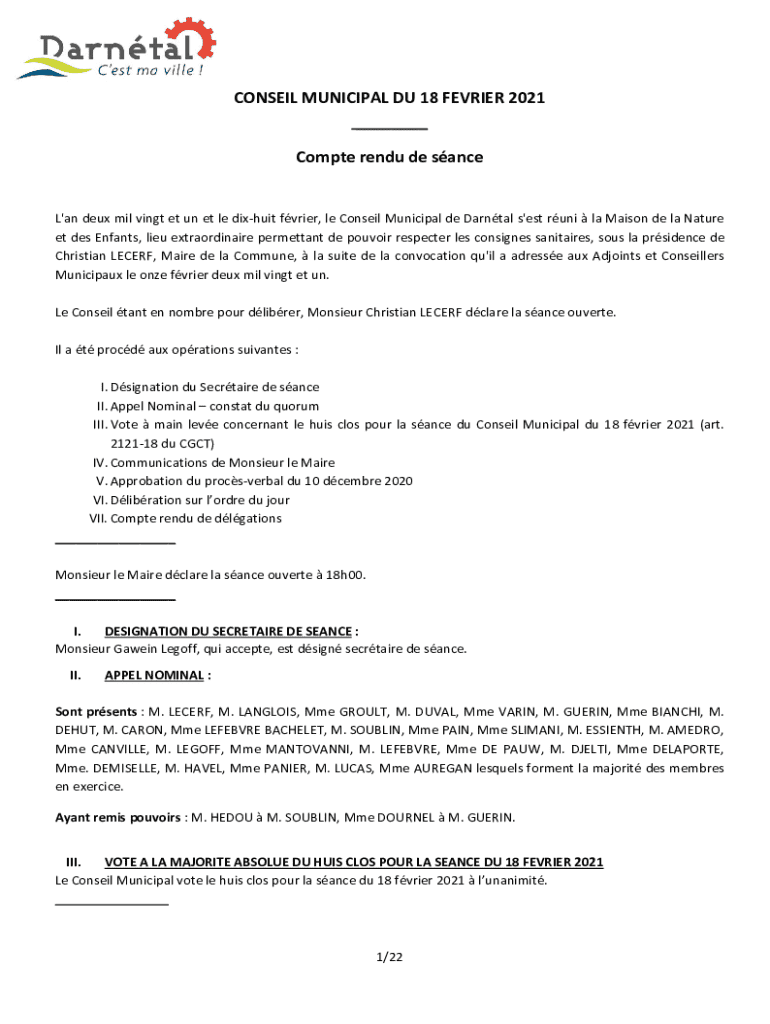 Darnétal
C'est ma ville !

CONSEIL MUNICIPAL DU 18 FEVRIER 2021

Compte rendu de séance

L'an deux mil vingt et un et le dix-huit février, le Conseil Municipal de Darnétal s'est réuni à la Maison de la Nature et des Enfants, lieu extraordinaire permettant de pouvoir respecter les consignes sanitaires, sous la présidence de Christian LECERF, Maire de la Commune, à la suite de la convocation qu'il a adressée aux Adjoints et Conseillers Municipaux le onze février deux mil vingt et un.

Le Conseil étant en nombre pour délibérer, Monsieur Christian LECERF déclare la séance ouverte.

Il a été procédé aux opérations suivantes :

I. Désignation du Secrétaire de séance
II. Appel Nominal – constat du quorum
III. Vote à main levée concernant le huis clos pour la séance du Conseil Municipal du 18 février 2021 (art. 2121-18 du CGCT)
IV. Communications de Monsieur le Maire
V. Approbation du procès-verbal du 10 décembre 2020
VI. Délibération sur l'ordre du jour
VII. Compte rendu de délégations

Monsieur le Maire déclare la séance ouverte à 18h00.

I. DESIGNATION DU SECRETAIRE DE SEANCE :
Monsieur Gawein Legoff, qui accepte, est désigné secrétaire de séance.

II. APPEL NOMINAL :

Sont présents : M. LECERF, M. LANGLOIS, Mme GROULT, M. DUVAL, Mme VARIN, M. GUERIN, Mme BIANCHI, M. DEHUT, M. CARON, Mme LEFEBVRE BACHELET, M. SOUBLIN, Mme PAIN, Mme SLIMANI, M. ESSIENTH, M. AMEDRO, Mme CANVILLE, M. LEGOFF, Mme MANTOVANNI, M. LEFEBVRE, Mme DE PAUW, M. DJELTI, Mme DELAPORTE, Mme. DEMISELLE, M. HAVEL, Mme PANIER, M. LUCAS, Mme AUREGAN lesquels forment la majorité des membres en exercice.

Ayant remis pouvoirs : M. HEDOU à M. SOUBLIN, Mme DOURNEL à M. GUERIN.

III. VOTE A LA MAJORITE ABSOLUE DU HUIS CLOS POUR LA SEANCE DU 18 FEVRIER 2021
Le Conseil Municipal vote le huis clos pour la séance du 18 février 2021 à l'unanimité.

1/22